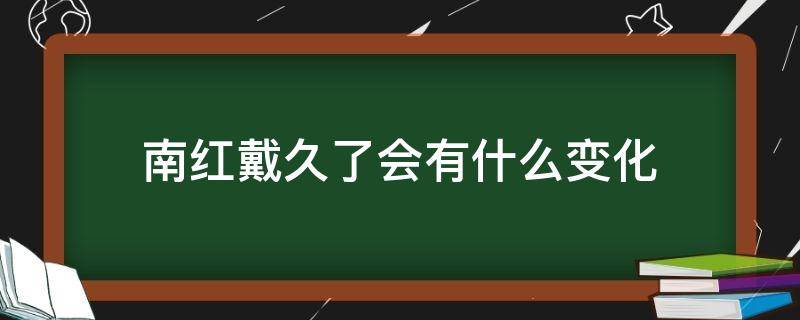 南红戴久了会有什么变化